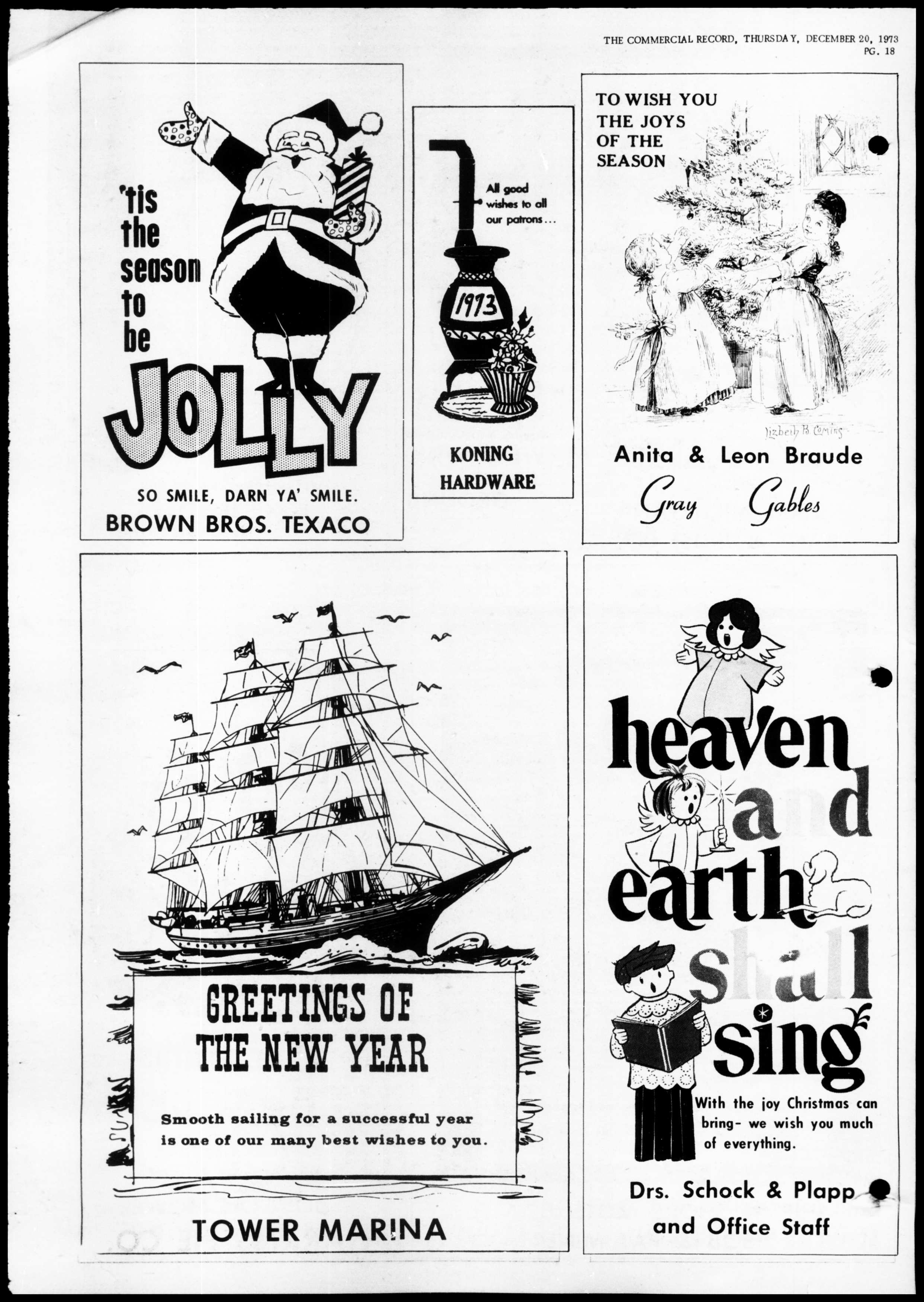 THE COMMERCIAL RECORD, THURSDAY, DECEMBER 20, 1973
PG. 18

'tis the season to be JOLLY

SO SMILE, DARN YA' SMILE.
BROWN BROS. TEXACO

All good wishes to all our patrons...

1973

KONING HARDWARE

TO WISH YOU THE JOYS OF THE SEASON

Lizbeth B. Comins

Anita & Leon Braude
Gray Gables

GREETINGS OF THE NEW YEAR

Smooth sailing for a successful year is one of our many best wishes to you.

TOWER MARINA

heaven and earth shall sing

With the joy Christmas can bring- we wish you much of everything.

Drs. Schock & Plapp
and Office Staff